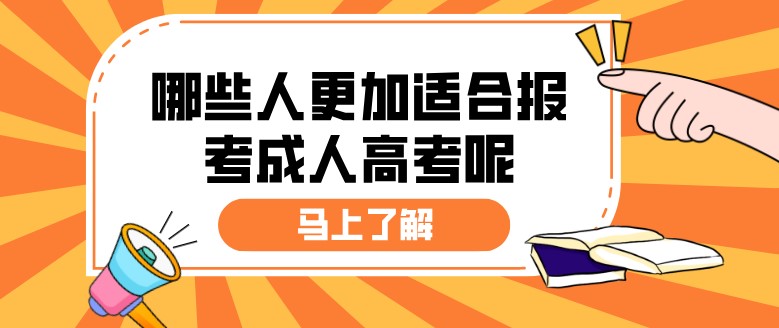 哪些人更加适合报考成人高考呢

马上了解